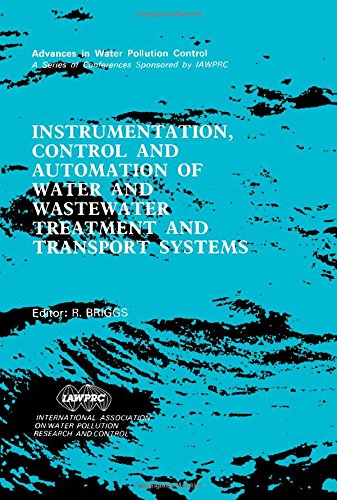 Advances in Water Pollution Control
A Series of Conferences Sponsored by IAWPRC

INSTRUMENTATION, CONTROL AND AUTOMATION OF WATER AND WASTEWATER TREATMENT AND TRANSPORT SYSTEMS

Editor: R. BRIGGS

IAWPRC

INTERNATIONAL ASSOCIATION ON WATER POLLUTION RESEARCH AND CONTROL